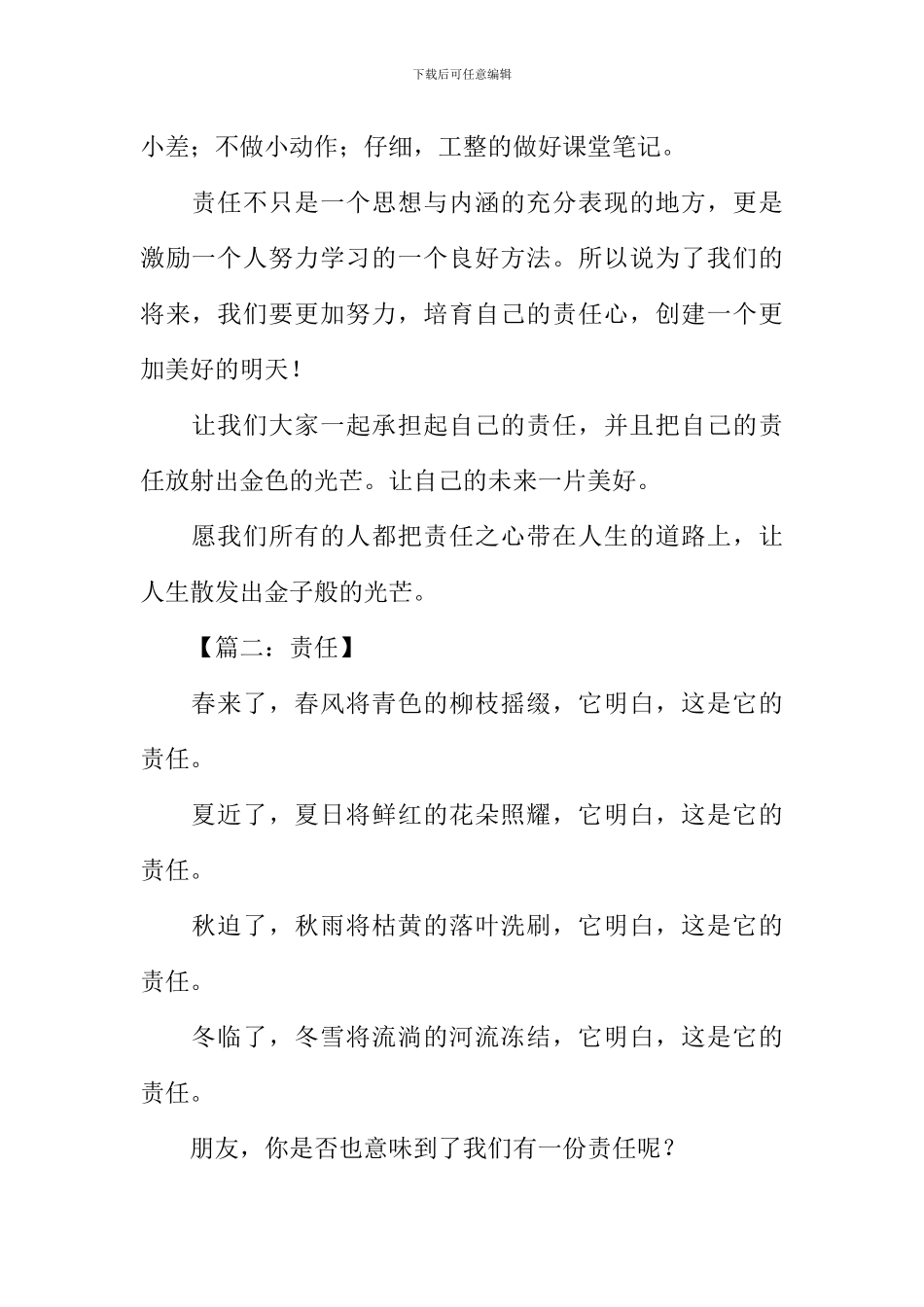 下载后可任意编辑

小差；不做小动作；仔细，工整的做好课堂笔记。

责任不只是一个思想与内涵的充分表现的地方，更是激励一个人努力学习的一个良好方法。所以说为了我们的将来，我们要更加努力，培育自己的责任心，创建一个更加美好的明天！

让我们大家一起承担起自己的责任，并且把自己的责任放射出金色的光芒。让自己的未来一片美好。

愿我们所有的人都把责任之心带在人生的道路上，让人生散发出金子般的光芒。

【篇二：责任】

春来了，春风将青色的柳枝摇缀，它明白，这是它的责任。

夏近了，夏日将鲜红的花朵照耀，它明白，这是它的责任。

秋迫了，秋雨将枯黄的落叶洗刷，它明白，这是它的责任。

冬临了，冬雪将流淌的河流冻结，它明白，这是它的责任。

朋友，你是否也意味到了我们有一份责任呢？